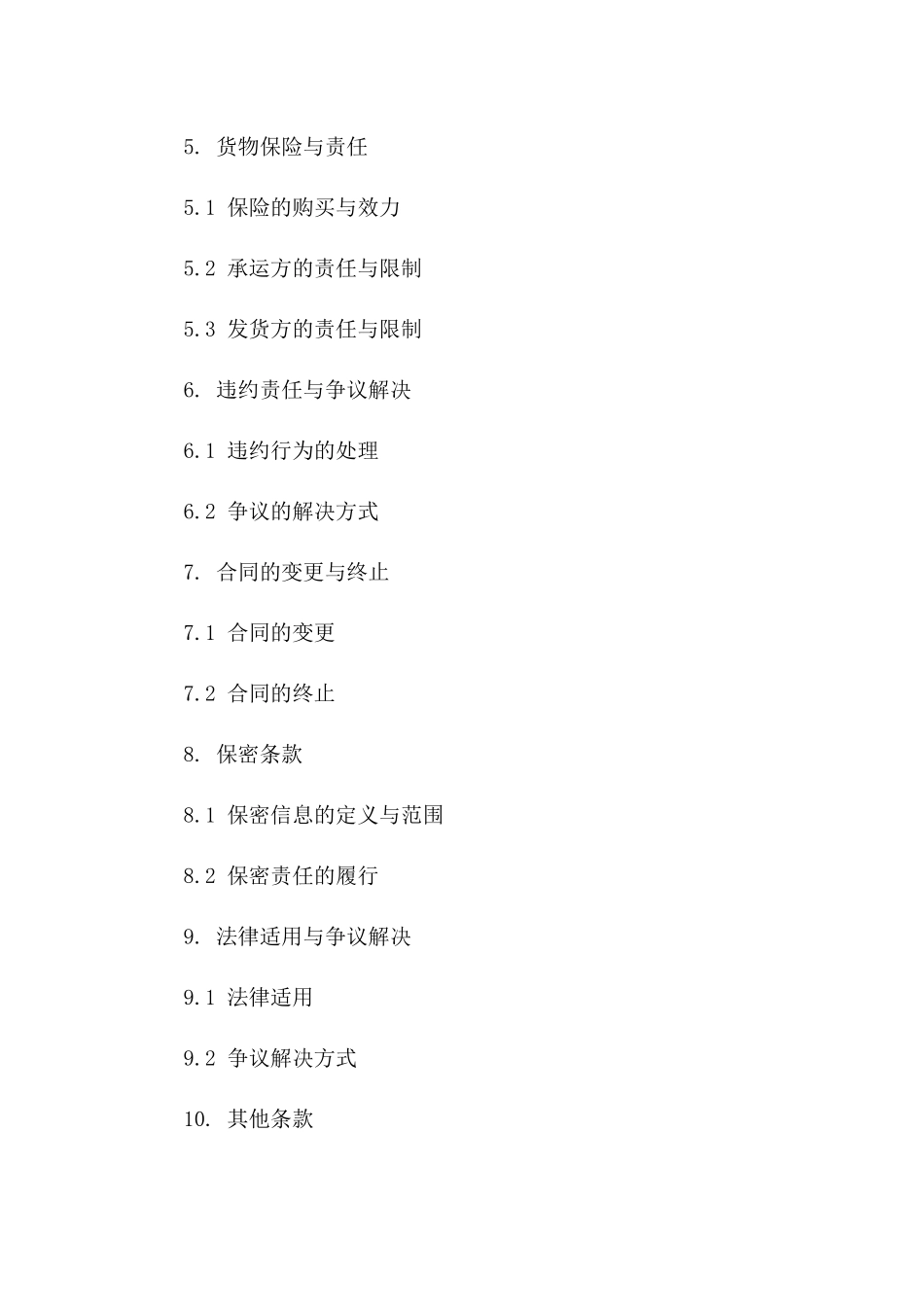 5. 货物保险与责任

5.1 保险的购买与效力

5.2 承运方的责任与限制

5.3 发货方的责任与限制

6. 违约责任与争议解决

6.1 违约行为的处理

6.2 争议的解决方式

7. 合同的变更与终止

7.1 合同的变更

7.2 合同的终止

8. 保密条款

8.1 保密信息的定义与范围

8.2 保密责任的履行

9. 法律适用与争议解决

9.1 法律适用

9.2 争议解决方式

10. 其他条款